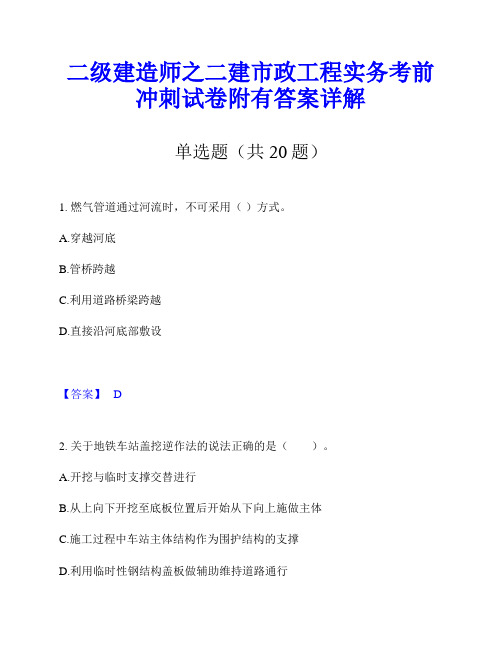 二级建造师之二建市政工程实务考前冲刺试卷附有答案详解

单选题（共 20 题）

1. 燃气管道通过河流时，不可采用（ ）方式。

A.穿越河底

B.管桥跨越

C.利用道路桥梁跨越

D.直接沿河底部敷设

【答案】 D

2. 关于地铁车站盖挖逆作法的说法正确的是（　　）。

A.开挖与临时支撑交替进行

B.从上向下开挖至底板位置后开始从下向上施做主体

C.施工过程中车站主体结构作为围护结构的支撑

D.利用临时性钢结构盖板做辅助维持道路通行